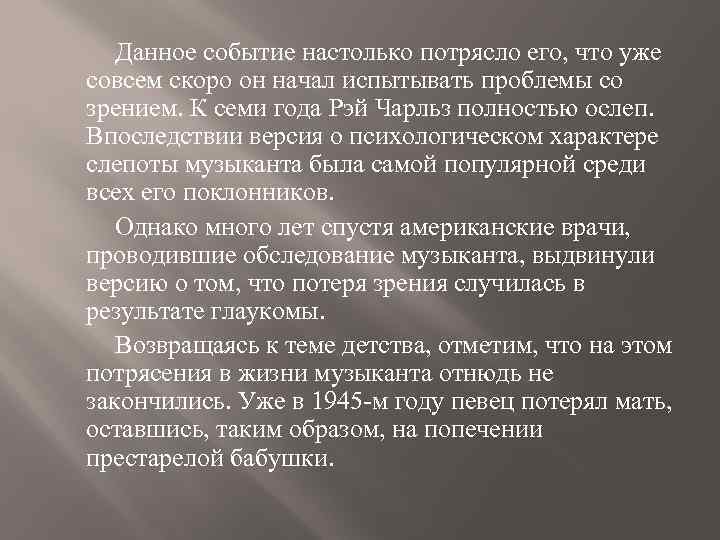 Данное событие настолько потрясло его, что уже совсем скоро он начал испытывать проблемы со зрением. К семи года Рэй Чарльз полностью ослеп. Впоследствии версия о психологическом характере слепоты музыканта была самой популярной среди всех его поклонников.

Однако много лет спустя американские врачи, проводившие обследование музыканта, выдвинули версию о том, что потеря зрения случилась в результате глаукомы.

Возвращаясь к теме детства, отметим, что на этом потрясения в жизни музыканта отнюдь не закончились. Уже в 1945-м году певец потерял мать, оставшись, таким образом, на попечении престарелой бабушки.